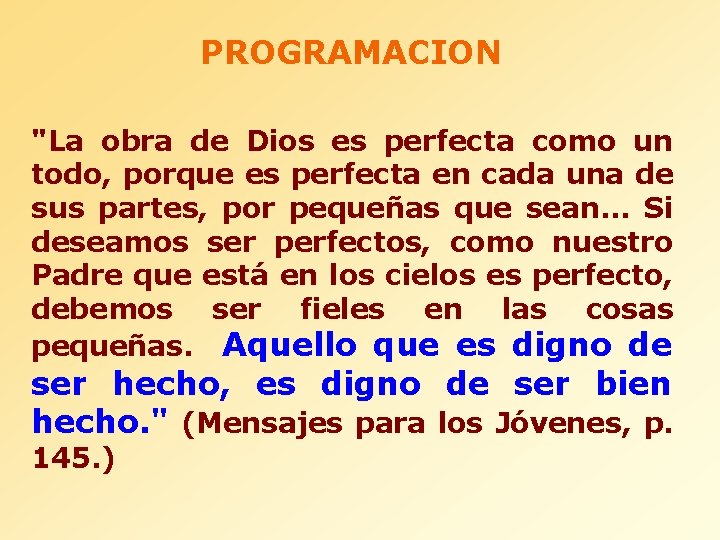 PROGRAMACION

"La obra de Dios es perfecta como un todo, porque es perfecta en cada una de sus partes, por pequeñas que sean... Si deseamos ser perfectos, como nuestro Padre que está en los cielos es perfecto, debemos ser fieles en las cosas pequeñas. Aquello que es digno de ser hecho, es digno de ser bien hecho." (Mensajes para los Jóvenes, p. 145.)